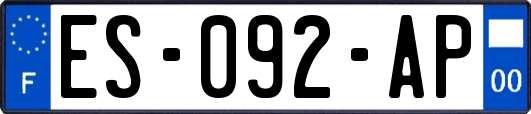 F

ES-092-AP

00